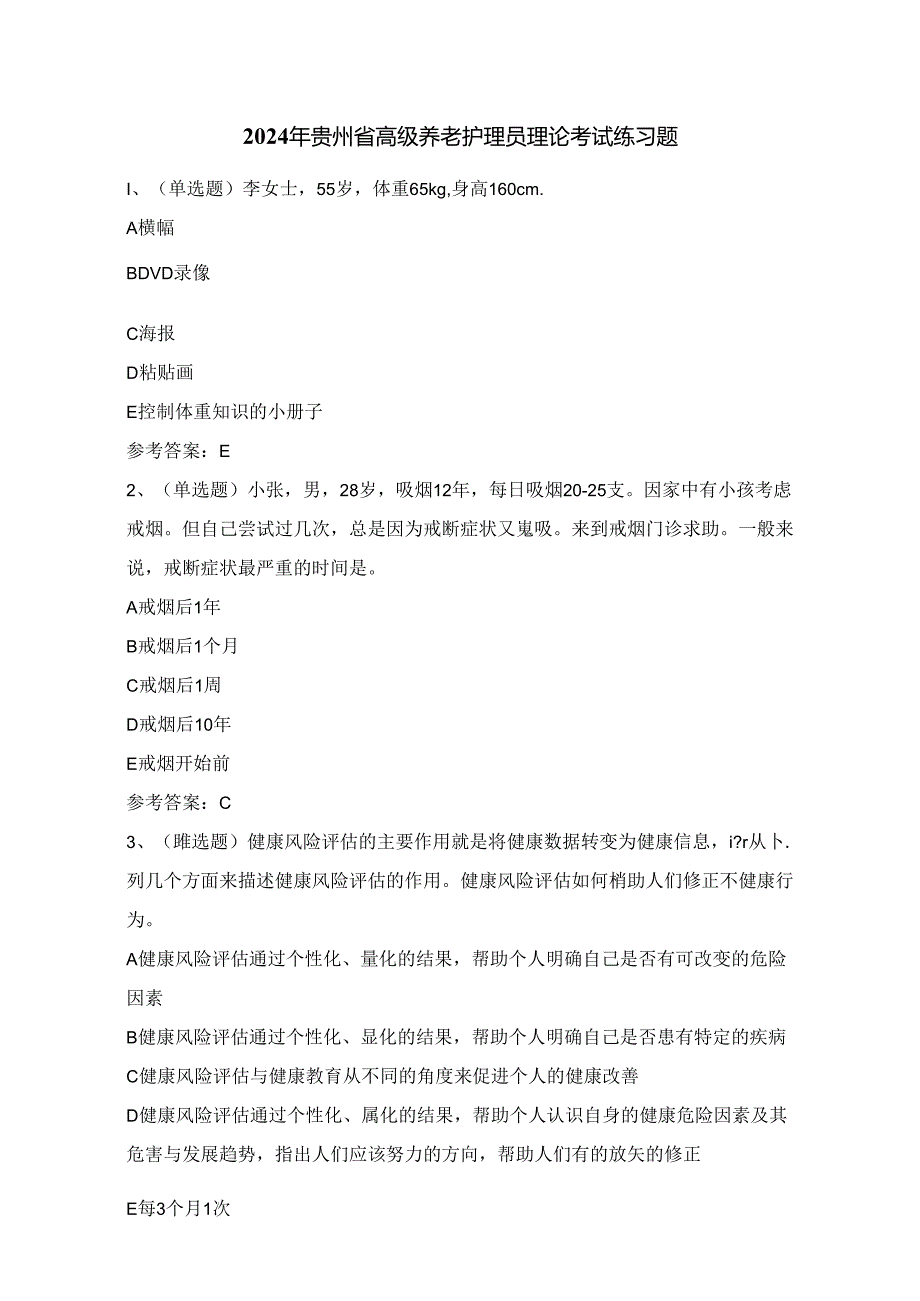 2024年贵州省高级养老护理员理论考试练习题

I、（单选题）李女士，55岁，体重65kg,身高160cm.

A横幅

BDVD录像

C海报

D粘贴画

E控制体重知识的小册子

参考答案：E

2、（单选题）小张，男，28岁，吸烟12年，每日吸烟20-25支。因家中有小孩考虑戒烟。但自己尝试过几次，总是因为戒断症状又嵬吸。来到戒烟门诊求助。一般来说，戒断症状最严重的时间是。

A戒烟后1年

B戒烟后1个月

C戒烟后1周

D戒烟后10年

E戒烟开始前

参考答案：C

3、（雎选题）健康风险评估的主要作用就是将健康数据转变为健康信息，i?r从卜.列几个方面来描述健康风险评估的作用。健康风险评估如何梢助人们修正不健康行为。

A健康风险评估通过个性化、量化的结果，帮助个人明确自己是否有可改变的危险因素

B健康风险评估通过个性化、显化的结果，帮助个人明确自己是否患有特定的疾病

C健康风险评估与健康教育从不同的角度来促进个人的健康改善

D健康风险评估通过个性化、属化的结果，帮助个人认识自身的健康危险因素及其危害与发展趋势，指出人们应该努力的方向，帮助人们有的放矢的修正

E每3个月1次